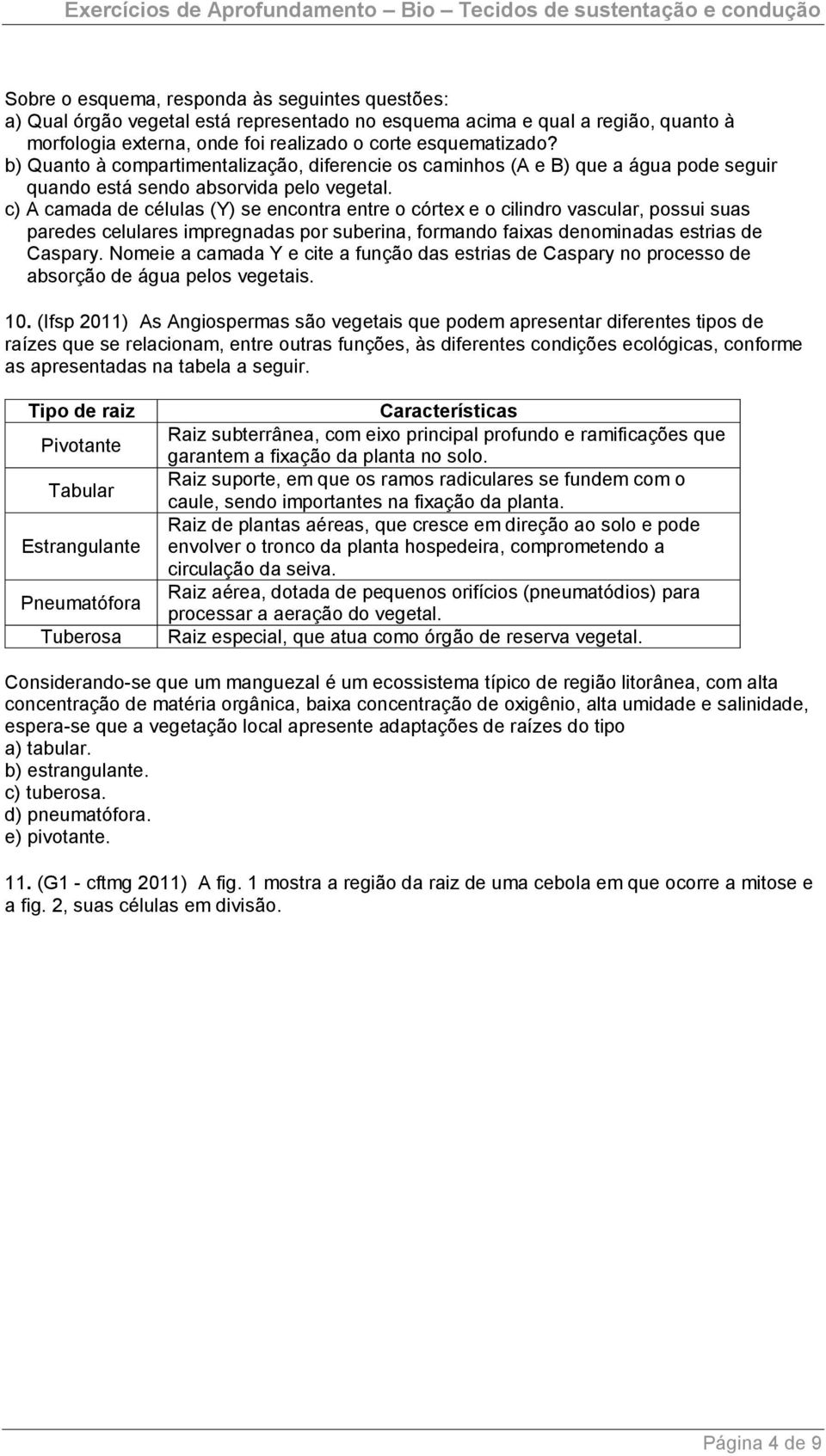 Exercícios de Aprofundamento – Bio – Tecidos de sustentação e condução

Sobre o esquema, responda às seguintes questões:
a) Qual órgão vegetal está representado no esquema acima e qual a região, quanto à morfologia externa, onde foi realizado o corte esquematizado?
b) Quanto à compartimentalização, diferencie os caminhos (A e B) que a água pode seguir quando está sendo absorvida pelo vegetal.
c) A camada de células (Y) se encontra entre o córtex e o cilindro vascular, possui suas paredes celulares impregnadas por suberina, formando faixas denominadas estrias de Caspary. Nomeie a camada Y e cite a função das estrias de Caspary no processo de absorção de água pelos vegetais.

10. (Ifsp 2011) As Angiospermas são vegetais que podem apresentar diferentes tipos de raízes que se relacionam, entre outras funções, às diferentes condições ecológicas, conforme as apresentadas na tabela a seguir.

| Tipo de raiz | Características |
|---|---|
| Pivotante | Raiz subterrânea, com eixo principal profundo e ramificações que garantem a fixação da planta no solo. |
| Tabular | Raiz suporte, em que os ramos radiculares se fundem com o caule, sendo importantes na fixação da planta. |
| Estrangulante | Raiz de plantas aéreas, que cresce em direção ao solo e pode envolver o tronco da planta hospedeira, comprometendo a circulação da seiva. |
| Pneumatófora | Raiz aérea, dotada de pequenos orifícios (pneumatódios) para processar a aeração do vegetal. |
| Tuberosa | Raiz especial, que atua como órgão de reserva vegetal. |

Considerando-se que um manguezal é um ecossistema típico de região litorânea, com alta concentração de matéria orgânica, baixa concentração de oxigênio, alta umidade e salinidade, espera-se que a vegetação local apresente adaptações de raízes do tipo
a) tabular.
b) estrangulante.
c) tuberosa.
d) pneumatófora.
e) pivotante.

11. (G1 - cftmg 2011) A fig. 1 mostra a região da raiz de uma cebola em que ocorre a mitose e a fig. 2, suas células em divisão.

Página 4 de 9